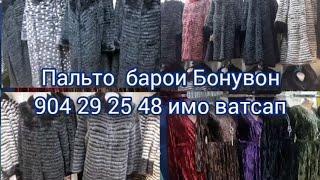 Пальто барои Бонувон
904 29 25 48 имо ватсап